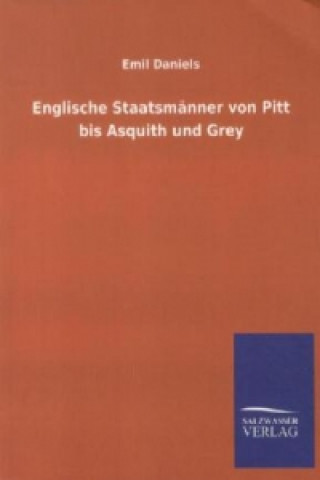 Emil Daniels

Englische Staatsmänner von Pitt bis Asquith und Grey

SALZWASSER VERLAG